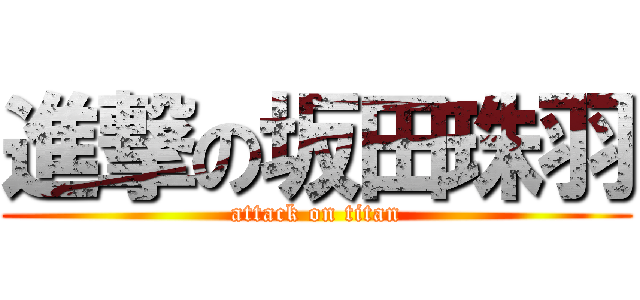 進撃の坂田珠羽
attack on titan